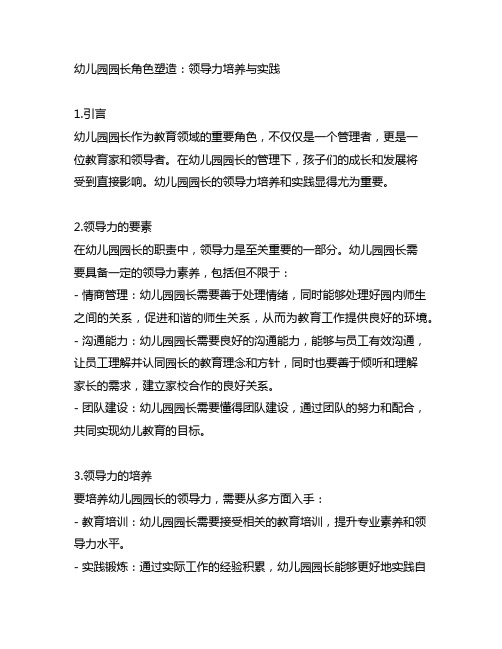 幼儿园园长角色塑造：领导力培养与实践

1.引言
幼儿园园长作为教育领域的重要角色，不仅仅是一个管理者，更是一位教育家和领导者。在幼儿园园长的管理下，孩子们的成长和发展将受到直接影响。幼儿园园长的领导力培养和实践显得尤为重要。

2.领导力的要素
在幼儿园园长的职责中，领导力是至关重要的一部分。幼儿园园长需要具备一定的领导力素养，包括但不限于：
- 情商管理：幼儿园园长需要善于处理情绪，同时能够处理好园内师生之间的关系，促进和谐的师生关系，从而为教育工作提供良好的环境。
- 沟通能力：幼儿园园长需要良好的沟通能力，能够与员工有效沟通，让员工理解并认同园长的教育理念和方针，同时也要善于倾听和理解家长的需求，建立家校合作的良好关系。
- 团队建设：幼儿园园长需要懂得团队建设，通过团队的努力和配合，共同实现幼儿教育的目标。

3.领导力的培养
要培养幼儿园园长的领导力，需要从多方面入手：
- 教育培训：幼儿园园长需要接受相关的教育培训，提升专业素养和领导力水平。
- 实践锻炼：通过实际工作的经验积累，幼儿园园长能够更好地实践自